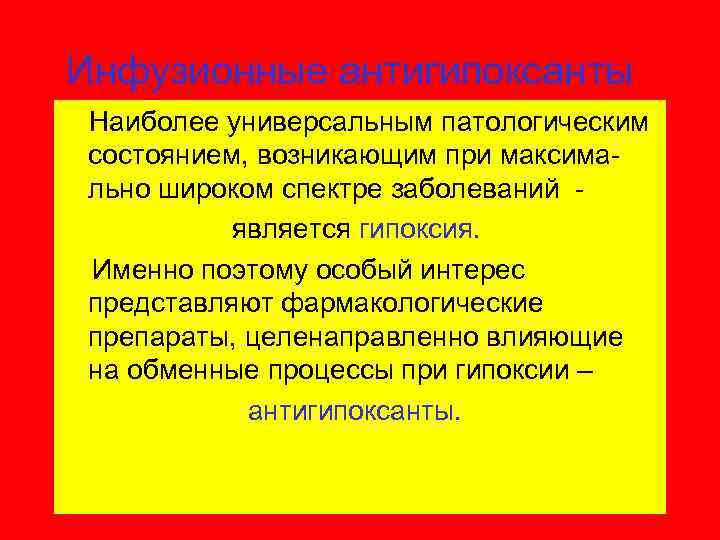 Инфузионные антигипоксанты

Наиболее универсальным патологическим состоянием, возникающим при максимально широком спектре заболеваний -

является гипоксия.

Именно поэтому особый интерес представляют фармакологические препараты, целенаправленно влияющие на обменные процессы при гипоксии –

антигипоксанты.